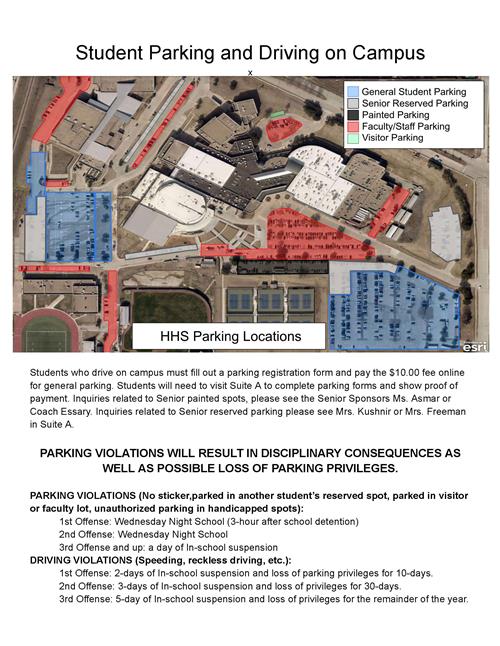 Student Parking and Driving on Campus

x

General Student Parking
Senior Reserved Parking
Painted Parking
Faculty/Staff Parking
Visitor Parking

HHS Parking Locations

esri

Students who drive on campus must fill out a parking registration form and pay the $10.00 fee online for general parking. Students will need to visit Suite A to complete parking forms and show proof of payment. Inquiries related to Senior painted spots, please see the Senior Sponsors Ms. Asmar or Coach Essary. Inquiries related to Senior reserved parking please see Mrs. Kushnir or Mrs. Freeman in Suite A.

PARKING VIOLATIONS WILL RESULT IN DISCIPLINARY CONSEQUENCES AS WELL AS POSSIBLE LOSS OF PARKING PRIVILEGES.

PARKING VIOLATIONS (No sticker,parked in another student's reserved spot, parked in visitor or faculty lot, unauthorized parking in handicapped spots):
1st Offense: Wednesday Night School (3-hour after school detention)
2nd Offense: Wednesday Night School
3rd Offense and up: a day of In-school suspension
DRIVING VIOLATIONS (Speeding, reckless driving, etc.):
1st Offense: 2-days of In-school suspension and loss of parking privileges for 10-days.
2nd Offense: 3-days of In-school suspension and loss of privileges for 30-days.
3rd Offense: 5-day of In-school suspension and loss of privileges for the remainder of the year.